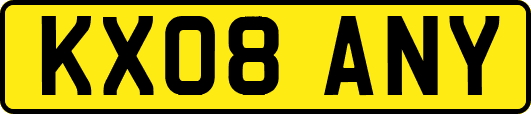 KX08 ANY